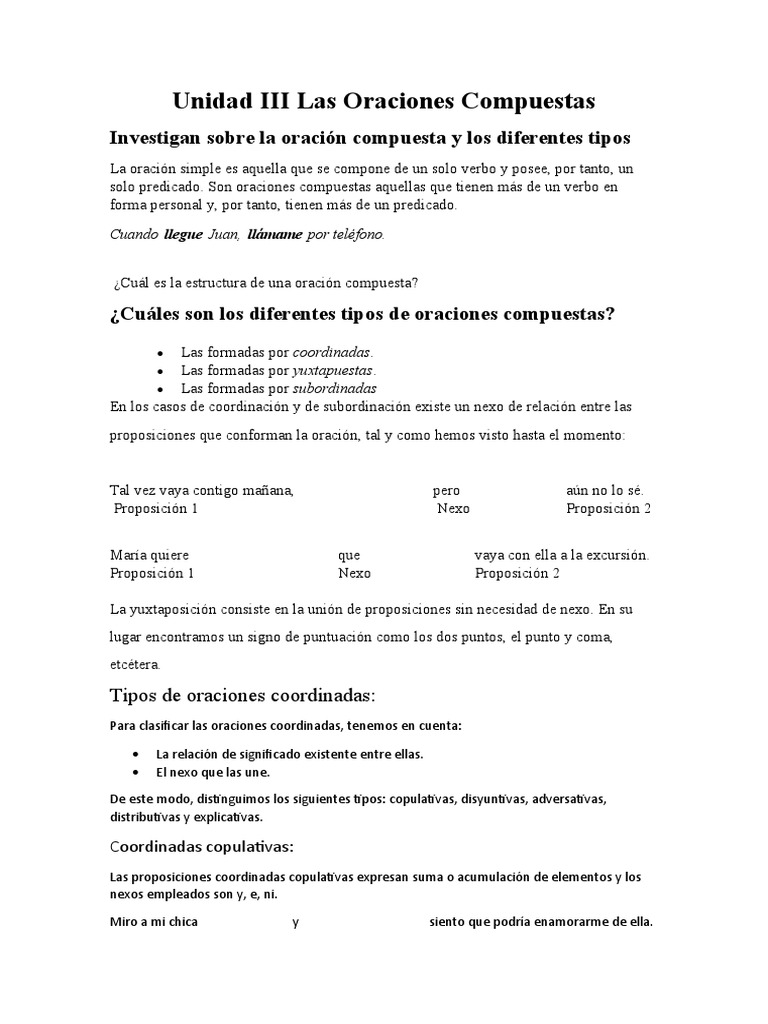 Unidad III Las Oraciones Compuestas

Investigan sobre la oración compuesta y los diferentes tipos

La oración simple es aquella que se compone de un solo verbo y posee, por tanto, un solo predicado. Son oraciones compuestas aquellas que tienen más de un verbo en forma personal y, por tanto, tienen más de un predicado.

Cuando llegue Juan, llámame por teléfono.

¿Cuál es la estructura de una oración compuesta?

¿Cuáles son los diferentes tipos de oraciones compuestas?

• Las formadas por coordinadas.
• Las formadas por yuxtapuestas.
• Las formadas por subordinadas

En los casos de coordinación y de subordinación existe un nexo de relación entre las proposiciones que conforman la oración, tal y como hemos visto hasta el momento:

Tal vez vaya contigo mañana, pero aún no lo sé.
Proposición 1 Nexo Proposición 2

María quiere que vaya con ella a la excursión.
Proposición 1 Nexo Proposición 2

La yuxtaposición consiste en la unión de proposiciones sin necesidad de nexo. En su lugar encontramos un signo de puntuación como los dos puntos, el punto y coma, etcétera.

Tipos de oraciones coordinadas:

Para clasificar las oraciones coordinadas, tenemos en cuenta:

• La relación de significado existente entre ellas.
• El nexo que las une.

De este modo, distinguimos los siguientes tipos: copulativas, disyuntivas, adversativas, distributivas y explicativas.

Coordinadas copulativas:

Las proposiciones coordinadas copulativas expresan suma o acumulación de elementos y los nexos empleados son y, e, ni.

Miro a mi chica y siento que podría enamorarme de ella.